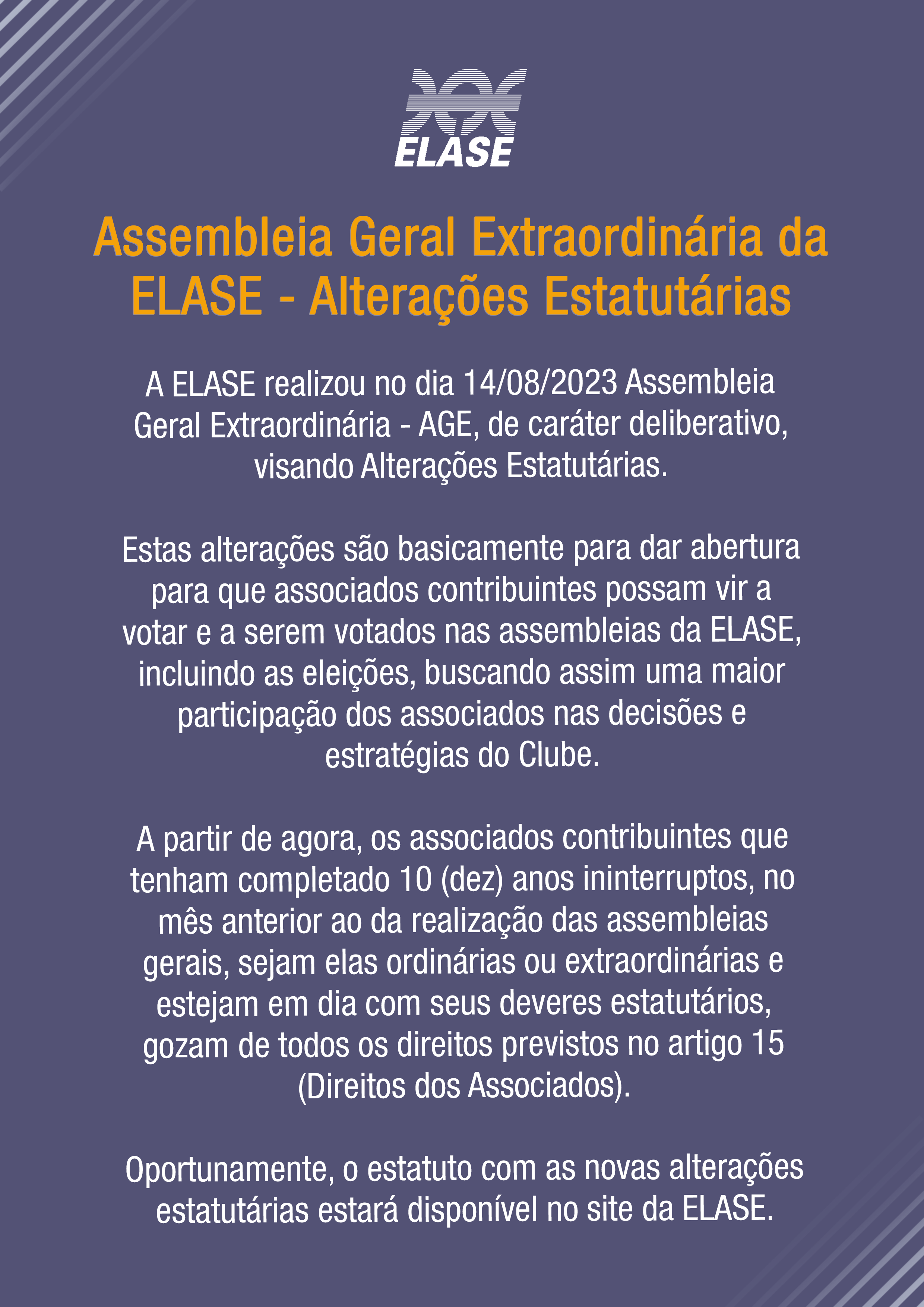 ELASE

Assembleia Geral Extraordinária da ELASE - Alterações Estatutárias

A ELASE realizou no dia 14/08/2023 Assembleia Geral Extraordinária - AGE, de caráter deliberativo, visando Alterações Estatutárias.

Estas alterações são basicamente para dar abertura para que associados contribuintes possam vir a votar e a serem votados nas assembleias da ELASE, incluindo as eleições, buscando assim uma maior participação dos associados nas decisões e estratégias do Clube.

A partir de agora, os associados contribuintes que tenham completado 10 (dez) anos ininterruptos, no mês anterior ao da realização das assembleias gerais, sejam elas ordinárias ou extraordinárias e estejam em dia com seus deveres estatutários, gozam de todos os direitos previstos no artigo 15 (Direitos dos Associados).

Oportunamente, o estatuto com as novas alterações estatutárias estará disponível no site da ELASE.